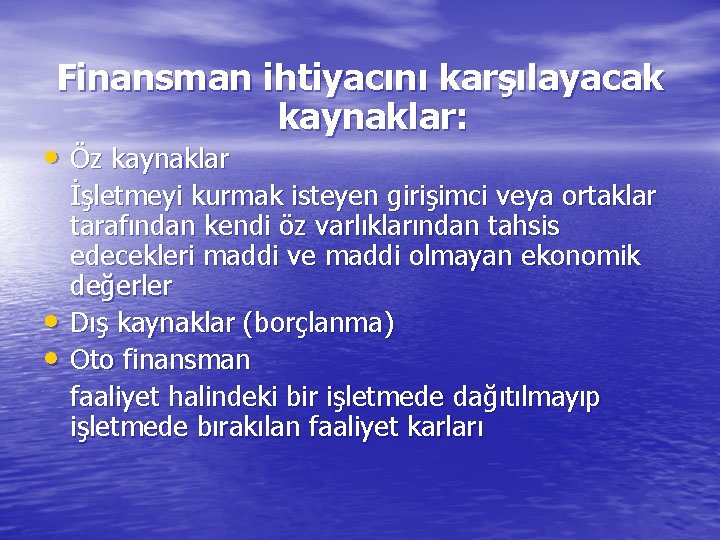 Finansman ihtiyacını karşılayacak kaynaklar:

• Öz kaynaklar

İşletmeyi kurmak isteyen girişimci veya ortaklar tarafından kendi öz varlıklarından tahsis edecekleri maddi ve maddi olmayan ekonomik değerler

• Dış kaynaklar (borçlanma)

• Oto finansman

faaliyet halindeki bir işletmede dağıtılmayıp işletmede bırakılan faaliyet karları